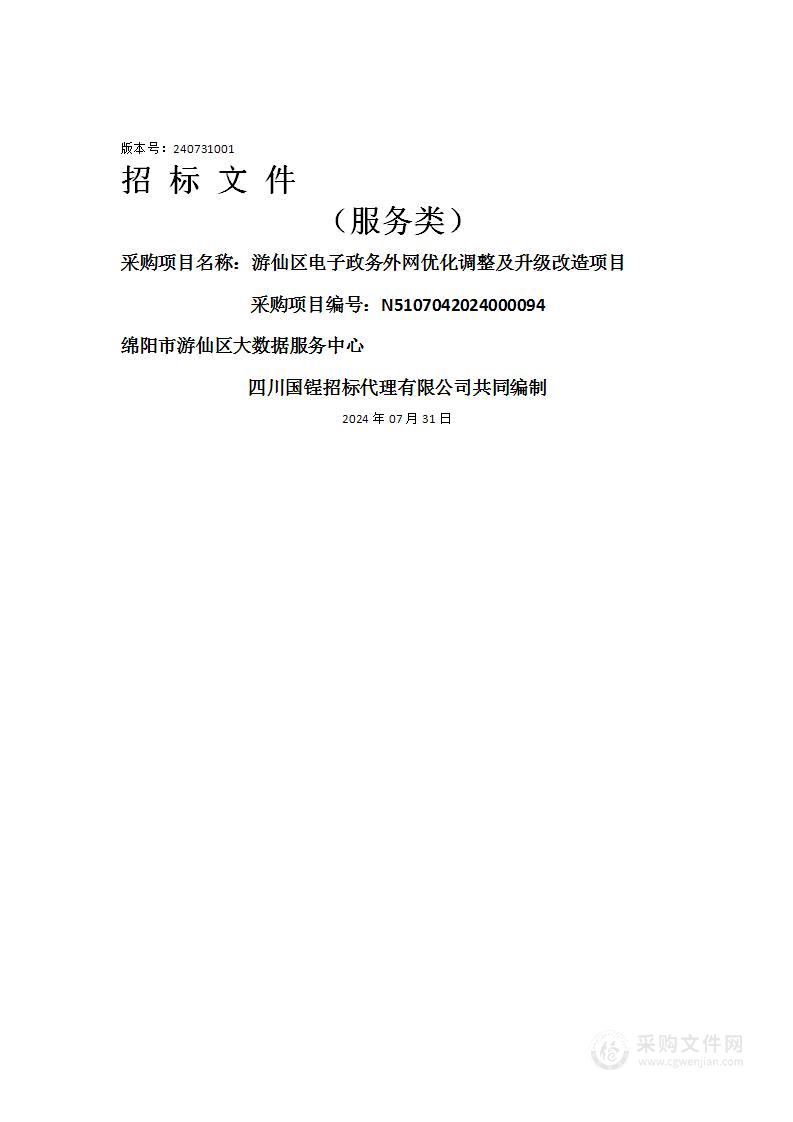 版本号：240731001

招 标 文 件

（服务类）

采购项目名称：游仙区电子政务外网优化调整及升级改造项目

采购项目编号：N5107042024000094

绵阳市游仙区大数据服务中心

四川国锃招标代理有限公司共同编制

2024 年 07 月 31 日

采购文件网
www.cgwenjian.com